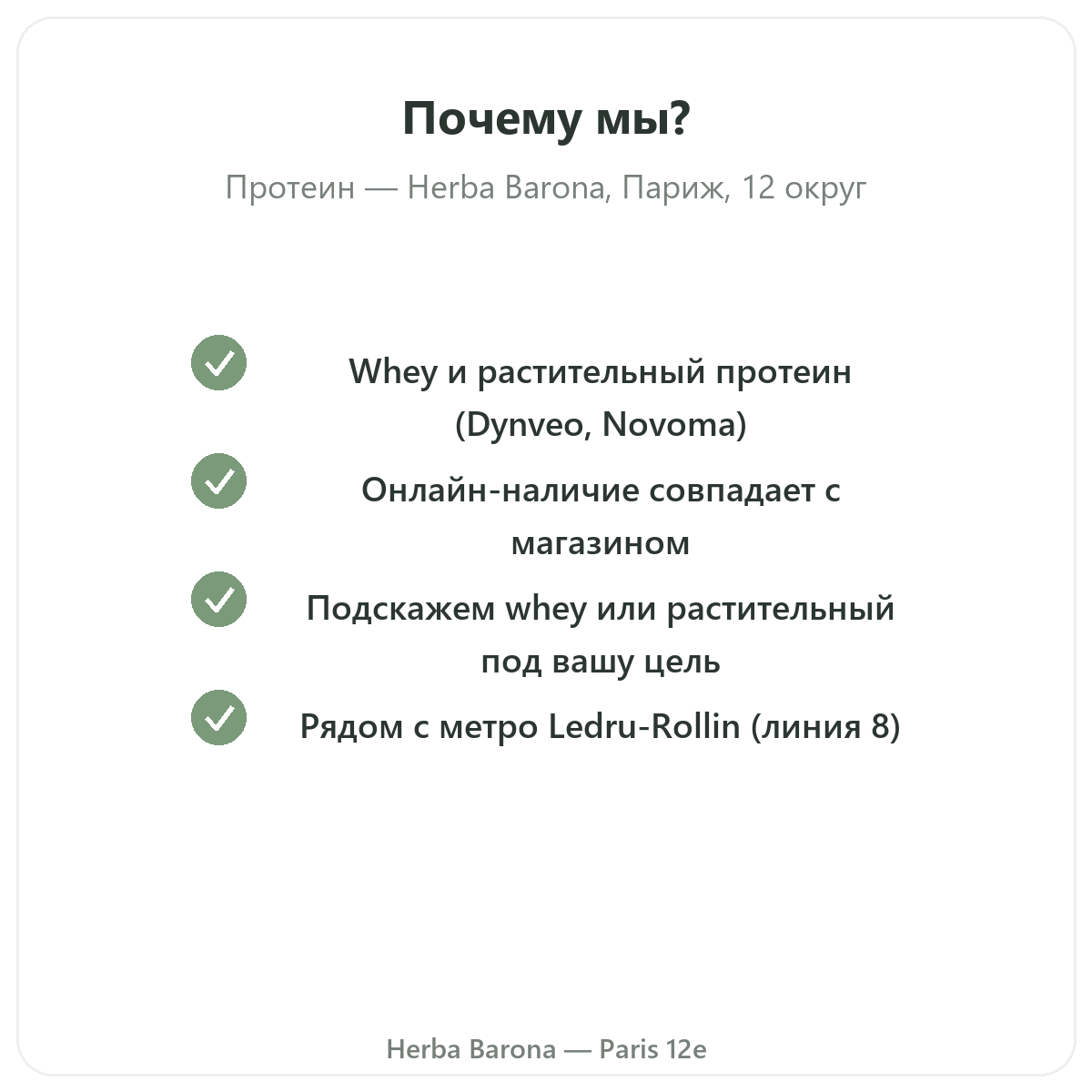 Почему мы?

Протеин — Herba Barona, Париж, 12 округ

Whey и растительный протеин (Dynveo, Novoma)

Онлайн-наличие совпадает с магазином

Подскажем whey или растительный под вашу цель

Рядом с метро Ledru-Rollin (линия 8)

Herba Barona — Paris 12e